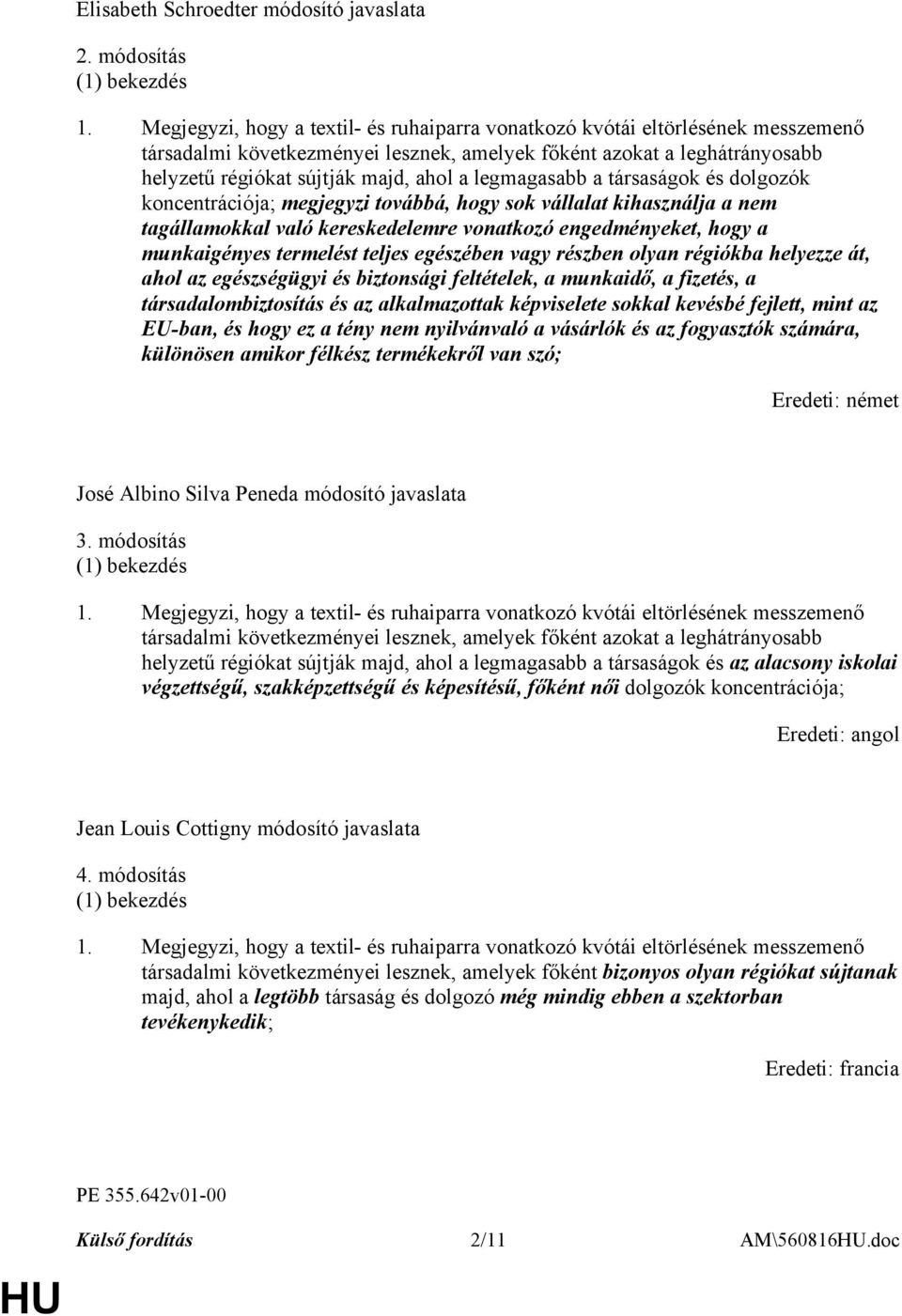 Elisabeth Schroedter módosító javaslata

2. módosítás
(1) bekezdés

1. Megjegyzi, hogy a textil- és ruhaiparra vonatkozó kvótái eltörlésének messzemenő társadalmi következményei lesznek, amelyek főként azokat a leghátrányosabb helyzetű régiókat sújtják majd, ahol a legmagasabb a társaságok és dolgozók koncentrációja; megjegyzi továbbá, hogy sok vállalat kihasználja a nem tagállamokkal való kereskedelemre vonatkozó engedményeket, hogy a munkaigényes termelést teljes egészében vagy részben olyan régiókba helyezze át, ahol az egészségügyi és biztonsági feltételek, a munkaidő, a fizetés, a társadalombiztosítás és az alkalmazottak képviselete sokkal kevésbé fejlett, mint az EU-ban, és hogy ez a tény nem nyilvánvaló a vásárlók és az fogyasztók számára, különösen amikor félkész termékekről van szó;

Eredeti: német

José Albino Silva Peneda módosító javaslata

3. módosítás
(1) bekezdés

1. Megjegyzi, hogy a textil- és ruhaiparra vonatkozó kvótái eltörlésének messzemenő társadalmi következményei lesznek, amelyek főként azokat a leghátrányosabb helyzetű régiókat sújtják majd, ahol a legmagasabb a társaságok és az alacsony iskolai végzettségű, szakképzettségű és képesítésű, főként női dolgozók koncentrációja;

Eredeti: angol

Jean Louis Cottigny módosító javaslata

4. módosítás
(1) bekezdés

1. Megjegyzi, hogy a textil- és ruhaiparra vonatkozó kvótái eltörlésének messzemenő társadalmi következményei lesznek, amelyek főként bizonyos olyan régiókat sújtanak majd, ahol a legtöbb társaság és dolgozó még mindig ebben a szektorban tevékenykedik;

Eredeti: francia

PE 355.642v01-00

Külső fordítás 2/11 AM\560816HU.doc

HU